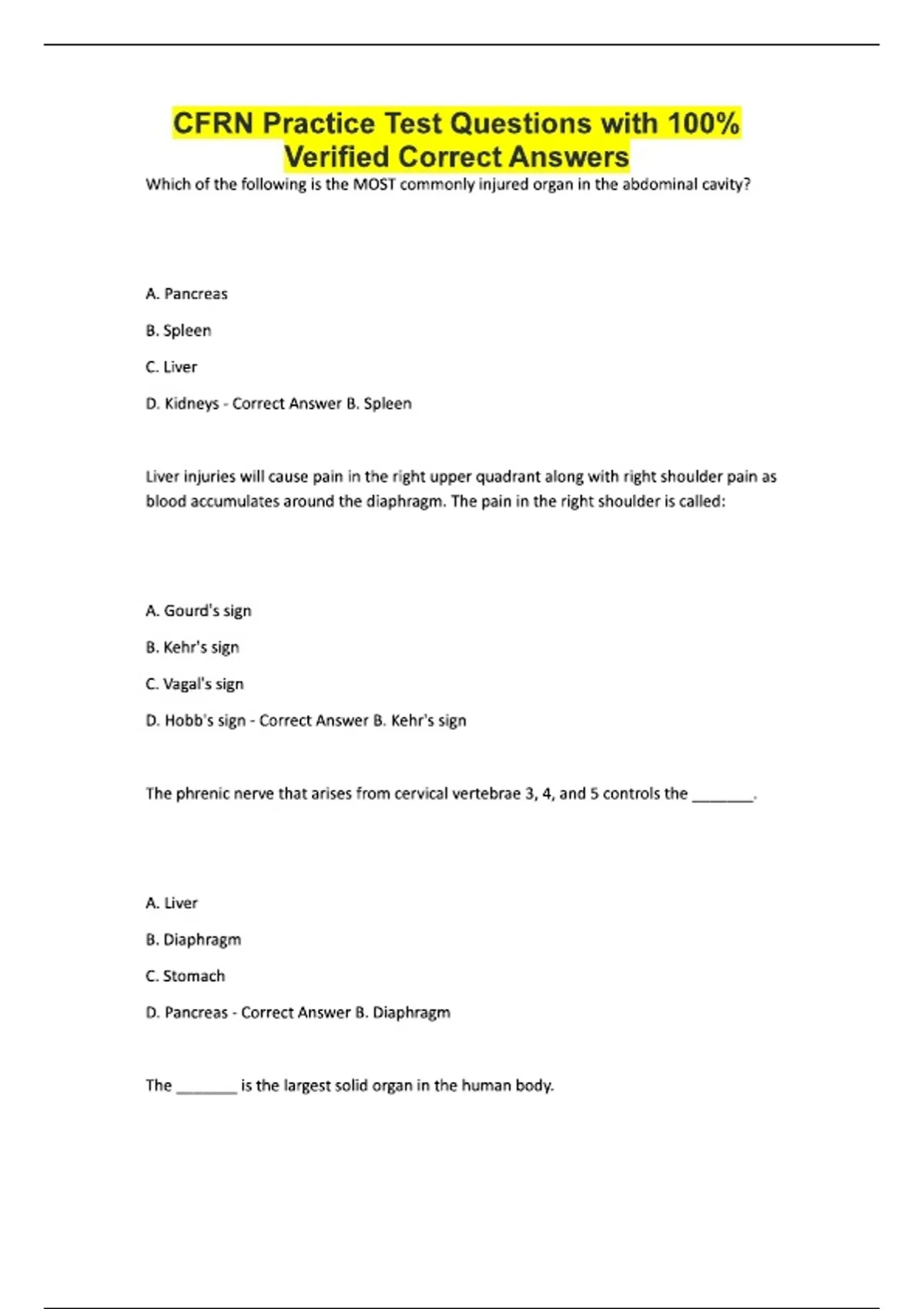 CFRN Practice Test Questions with 100% Verified Correct Answers

Which of the following is the MOST commonly injured organ in the abdominal cavity?

A. Pancreas

B. Spleen

C. Liver

D. Kidneys - Correct Answer B. Spleen

Liver injuries will cause pain in the right upper quadrant along with right shoulder pain as blood accumulates around the diaphragm. The pain in the right shoulder is called:

A. Gourd's sign

B. Kehr's sign

C. Vagal's sign

D. Hobb's sign - Correct Answer B. Kehr's sign

The phrenic nerve that arises from cervical vertebrae 3, 4, and 5 controls the _______.

A. Liver

B. Diaphragm

C. Stomach

D. Pancreas - Correct Answer B. Diaphragm

The _______ is the largest solid organ in the human body.